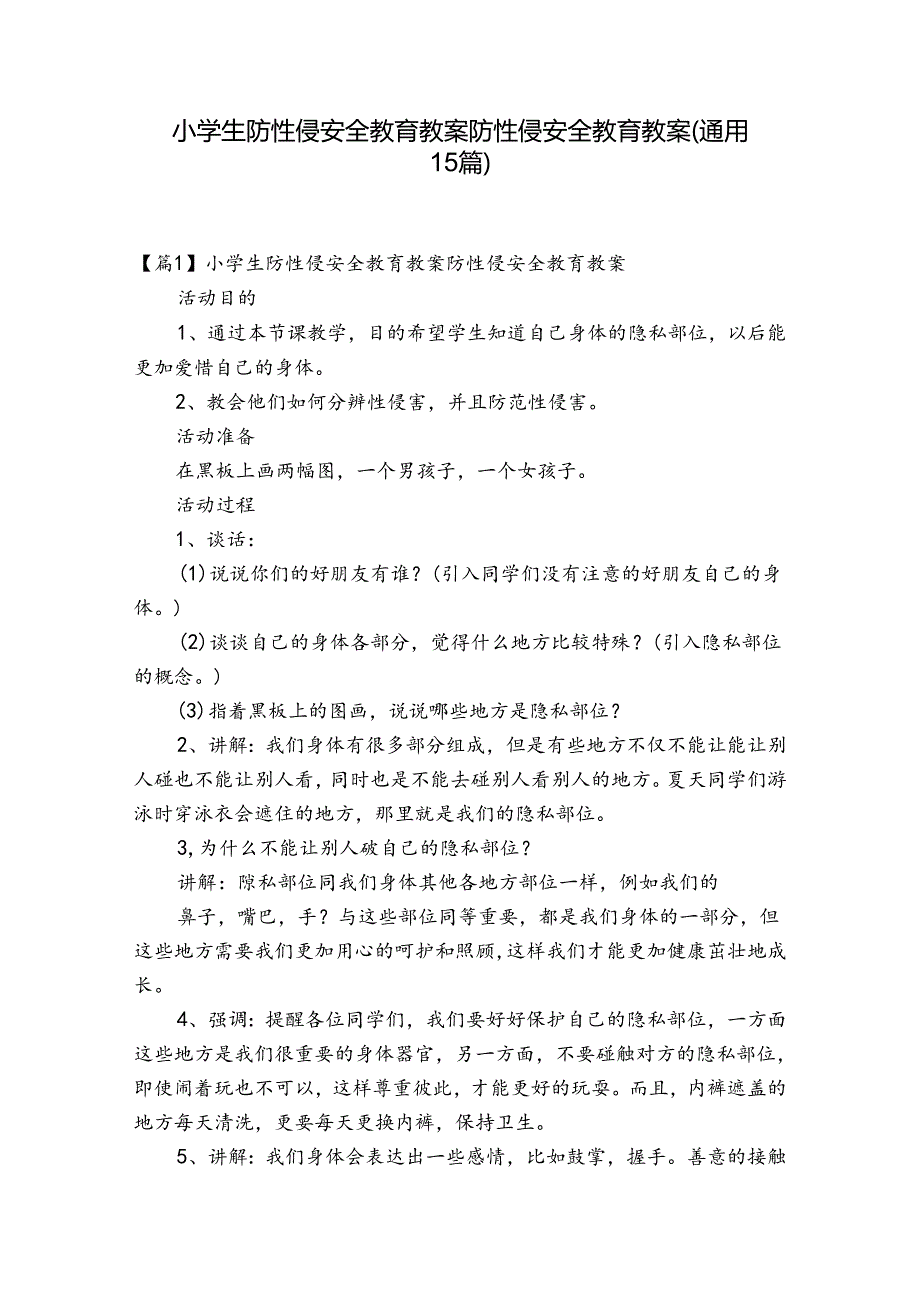 小学生防性侵安全教育教案防性侵安全教育教案(通用15篇)

【篇1】小学生防性侵安全教育教案防性侵安全教育教案

活动目的

1、通过本节课教学，目的希望学生知道自己身体的隐私部位，以后能更加爱惜自己的身体。

2、教会他们如何分辨性侵害，并且防范性侵害。

活动准备

在黑板上画两幅图，一个男孩子，一个女孩子。

活动过程

1、谈话：

(1)说说你们的好朋友有谁？（引入同学们没有注意的好朋友自己的身体。）

(2)谈谈自己的身体各部分，觉得什么地方比较特殊？（引入隐私部位的概念。）

(3)指着黑板上的图画，说说哪些地方是隐私部位？

2、讲解：我们身体有很多部分组成，但是有些地方不仅不能让能让别人碰也不能让别人看，同时也是不能去碰别人看别人的地方。夏天同学们游泳时穿泳衣会遮住的地方，那里就是我们的隐私部位。

3,为什么不能让别人破自己的隐私部位？

讲解：隙私部位同我们身体其他各地方部位一样，例如我们的

鼻子，嘴巴，手？与这些部位同等重要，都是我们身体的一部分，但这些地方需要我们更加用心的呵护和照顾,这样我们才能更加健康茁壮地成长。

4、强调：提醒各位同学们，我们要好好保护自己的隐私部位，一方面这些地方是我们很重要的身体器官，另一方面，不要碰触对方的隐私部位，即使闹着玩也不可以，这样尊重彼此，才能更好的玩耍。而且，内裤遮盖的地方每天清洗，更要每天更换内裤，保持卫生。

5、讲解：我们身体会表达出一些感情，比如鼓掌，握手。善意的接触